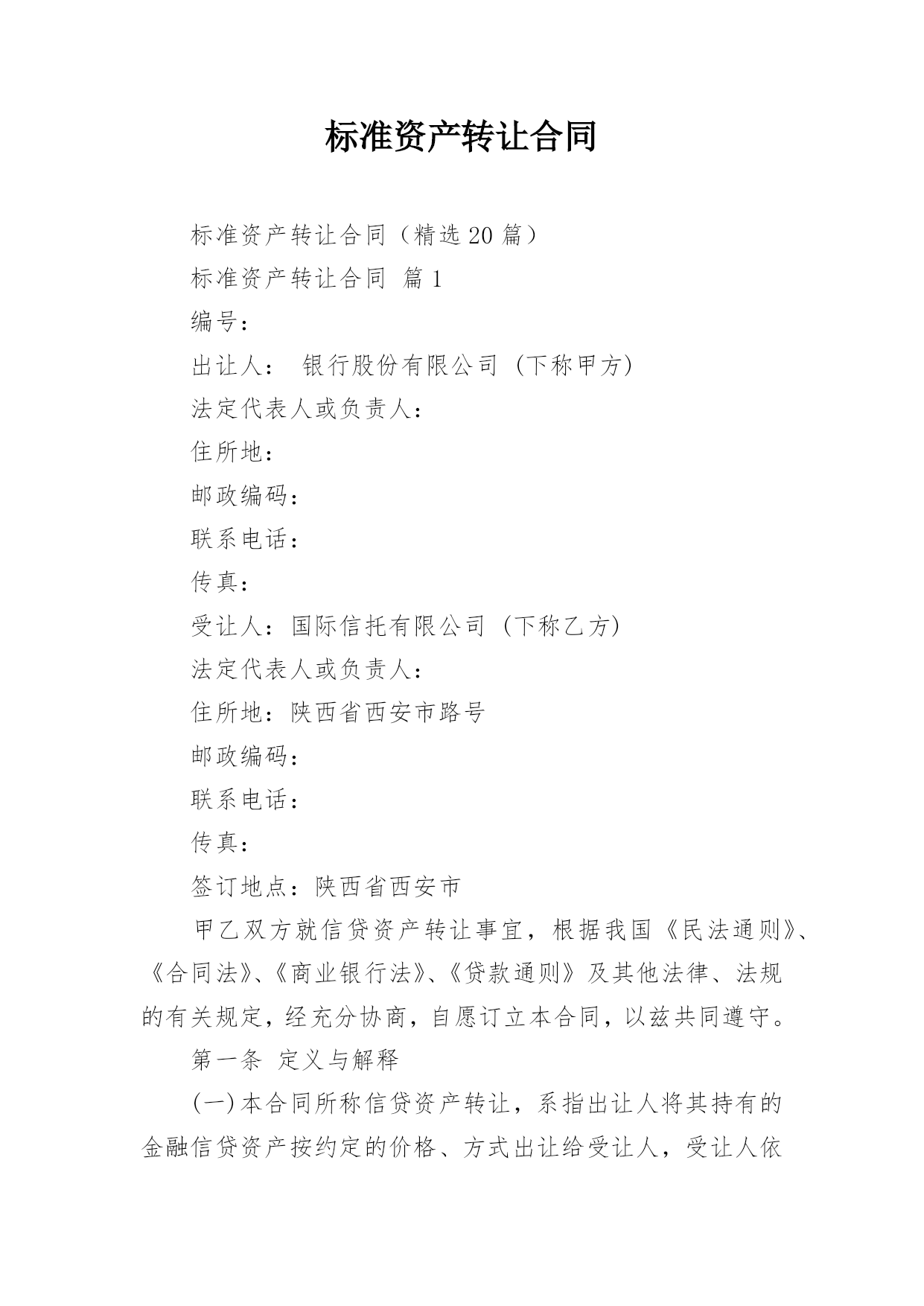 标准资产转让合同

标准资产转让合同（精选20篇）

标准资产转让合同 篇1

编号：

出让人： 银行股份有限公司 (下称甲方)

法定代表人或负责人：

住所地：

邮政编码：

联系电话：

传真：

受让人：国际信托有限公司 (下称乙方)

法定代表人或负责人：

住所地：陕西省西安市路号

邮政编码：

联系电话：

传真：

签订地点：陕西省西安市

甲乙双方就信贷资产转让事宜，根据我国《民法通则》、《合同法》、《商业银行法》、《贷款通则》及其他法律、法规的有关规定，经充分协商，自愿订立本合同，以兹共同遵守。

第一条 定义与解释

(一)本合同所称信贷资产转让，系指出让人将其持有的金融信贷资产按约定的价格、方式出让给受让人，受让人依